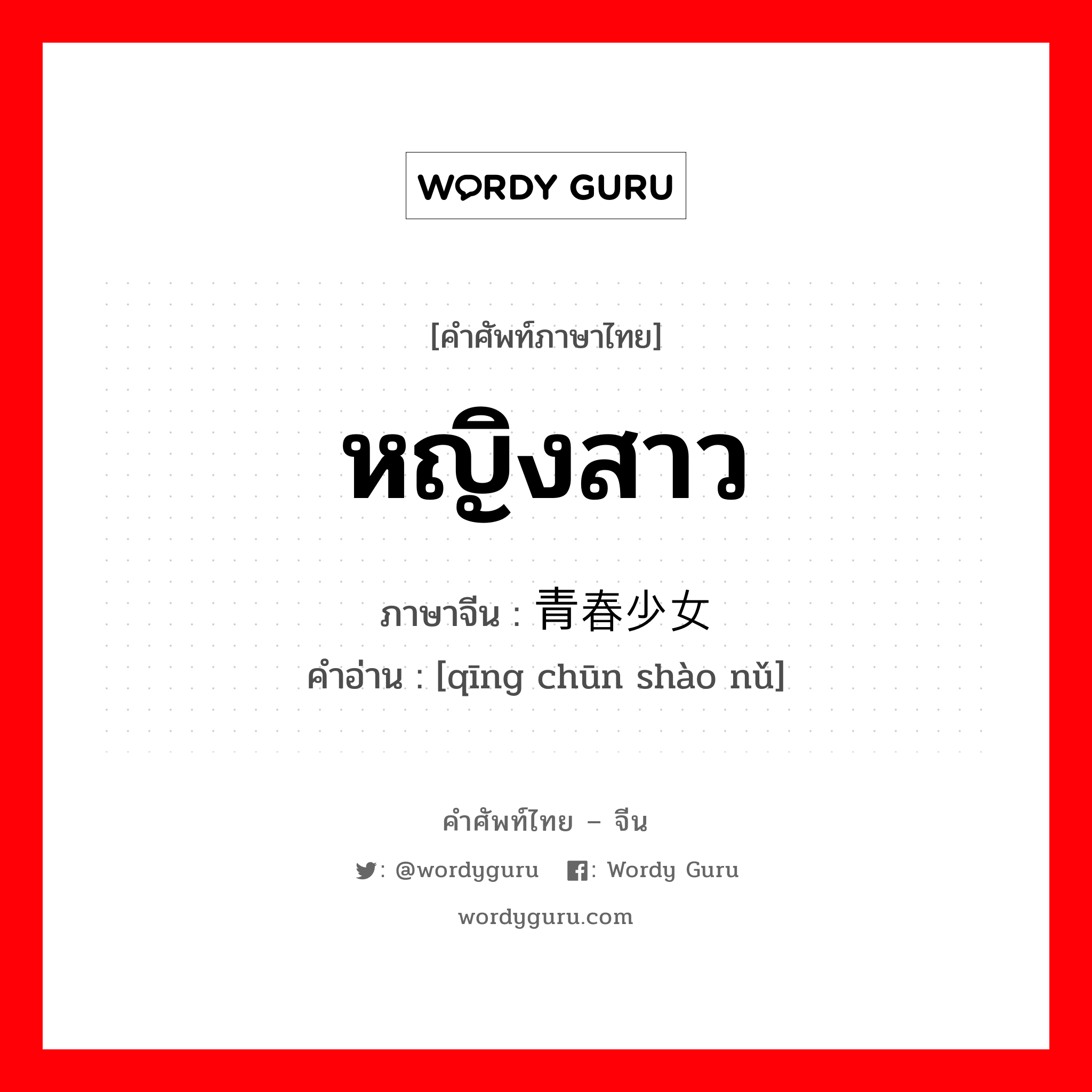 WORDY GURU

[คำศัพท์ภาษาไทย]

หญิงสาว

ภาษาจีน : 青春少女

คำอ่าน : [qīng chūn shào nǔ]

คำศัพท์ไทย – จีน

: @wordyguru : Wordy Guru

wordyguru.com